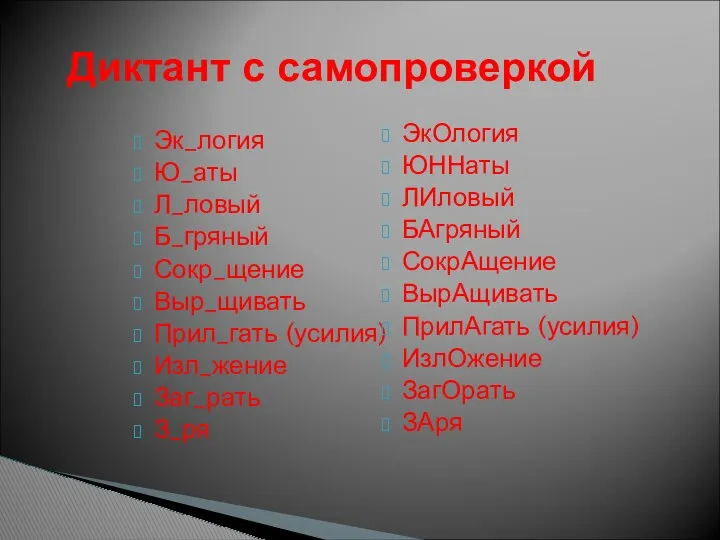 Диктант с самопроверкой

Эк_логия
Ю_аты
Л_ловый
Б_гряный
Сокр_щение
Выр_щивать
Прил_гать (усилия)
Изл_жение
Заг_рать
З_ря

ЭкОлогия
ЮННаты
ЛИловый
БАгряный
СокрАщение
ВырАщивать
ПрилАгать (усилия)
ИзлОжение
ЗагОрать
ЗАря